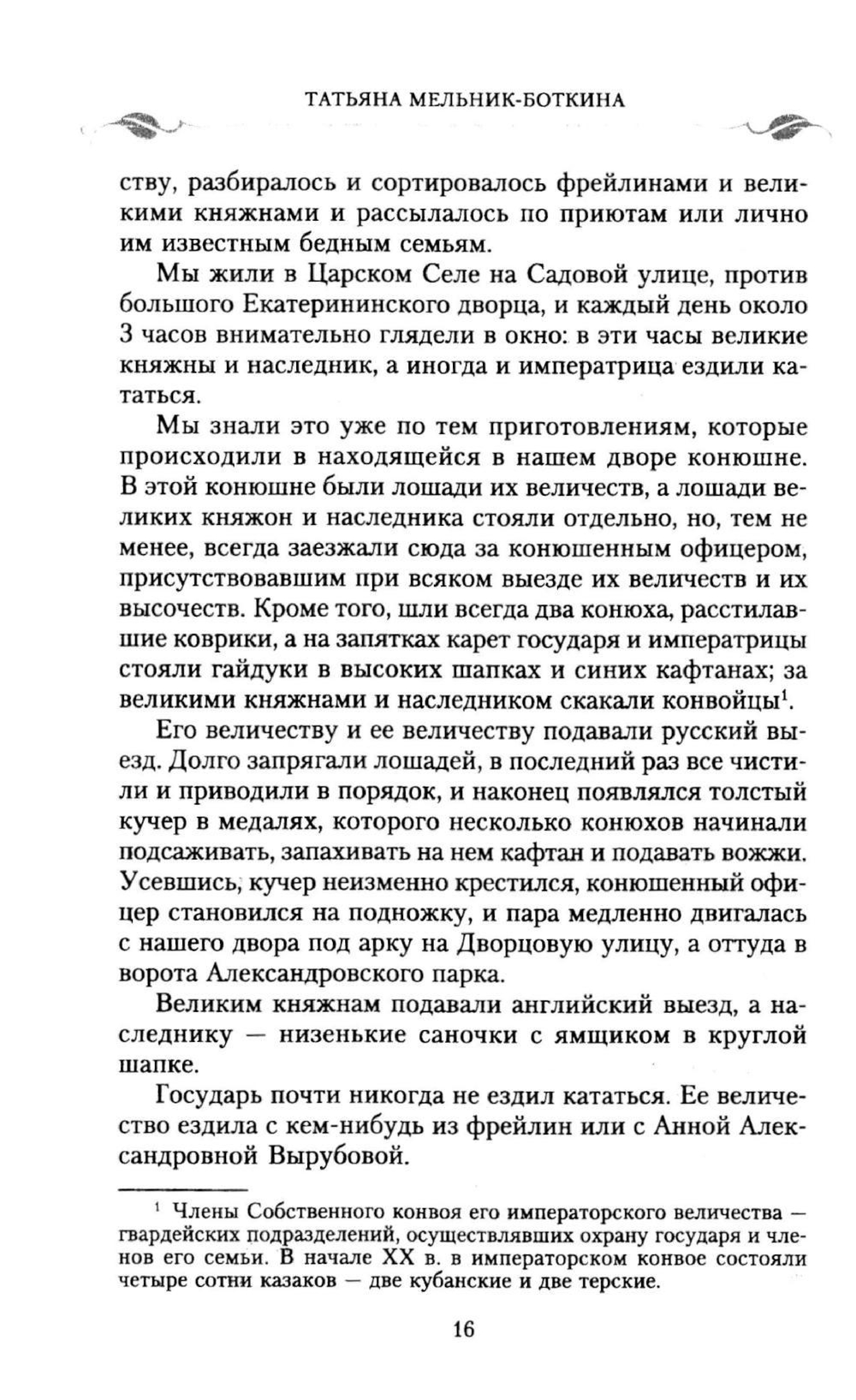 ТАТЬЯНА МЕЛЬНИК-БОТКИНА

ству, разбиралось и сортировалось фрейлинами и великими княжнами и рассылалось по приютам или лично им известным бедным семьям.

Мы жили в Царском Селе на Садовой улице, против большого Екатерининского дворца, и каждый день около 3 часов внимательно глядели в окно: в эти часы великие княжны и наследник, а иногда и императрица ездили кататься.

Мы знали это уже по тем приготовлениям, которые происходили в находящейся в нашем дворе конюшне. В этой конюшне были лошади их величеств, а лошади великих княжон и наследника стояли отдельно, но, тем не менее, всегда заезжали сюда за конюшенным офицером, присутствовавшим при всяком выезде их величеств и их высочеств. Кроме того, шли всегда два конюха, расстилавшие коврики, а на запятках карет государя и императрицы стояли гайдуки в высоких шапках и синих кафтанах; за великими княжнами и наследником скакали конвойцы$^1$.

Его величеству и ее величеству подавали русский выезд. Долго запрягали лошадей, в последний раз все чистили и приводили в порядок, и наконец появлялся толстый кучер в медалях, которого несколько конюхов начинали подсаживать, запахивать на нем кафтан и подавать вожжи. Усевшись, кучер неизменно крестился, конюшенный офицер становился на подножку, и пара медленно двигалась с нашего двора под арку на Дворцовую улицу, а оттуда в ворота Александровского парка.

Великим княжнам подавали английский выезд, а наследнику — низенькие саночки с ямщиком в круглой шапке.

Государь почти никогда не ездил кататься. Ее величество ездила с кем-нибудь из фрейлин или с Анной Александровной Вырубовой.

$^1$ Члены Собственного конвоя его императорского величества — гвардейских подразделений, осуществлявших охрану государя и членов его семьи. В начале XX в. в императорском конвое состояли четыре сотни казаков — две кубанские и две терские.

16